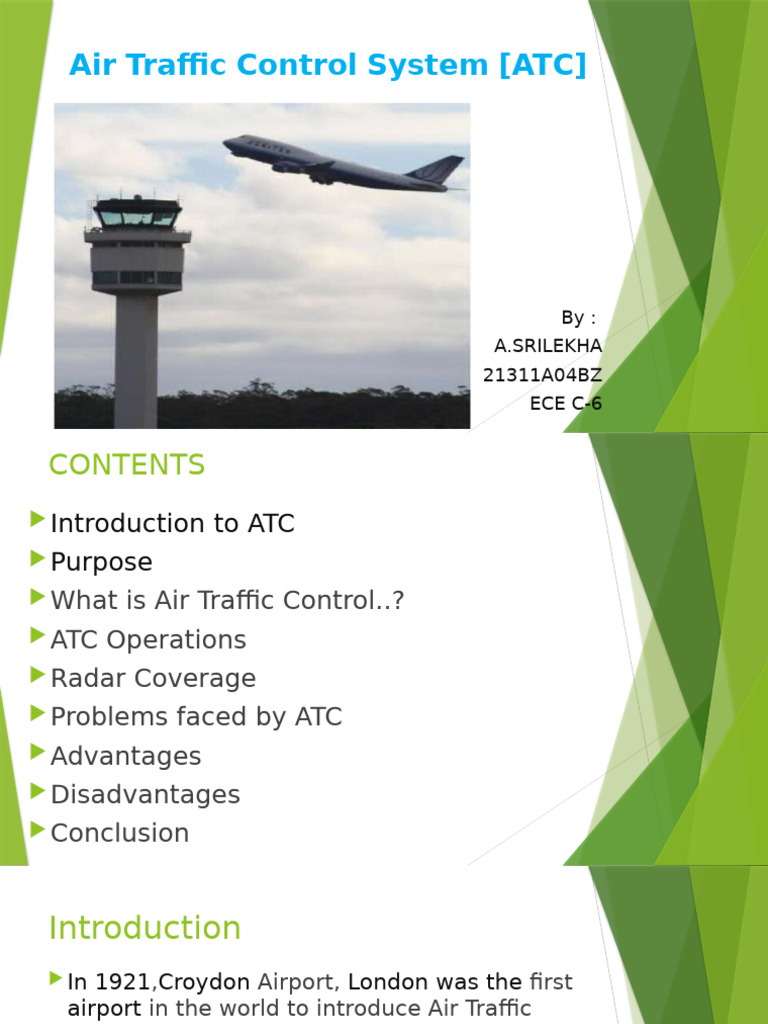 Air Traffic Control System [ATC]

UNITED

By :
A.SRILEKHA
21311A04BZ
ECE C-6

CONTENTS

Introduction to ATC
Purpose
What is Air Traffic Control..?
ATC Operations
Radar Coverage
Problems faced by ATC
Advantages
Disadvantages
Conclusion

Introduction

In 1921,Croydon Airport, London was the first airport in the world to introduce Air Traffic